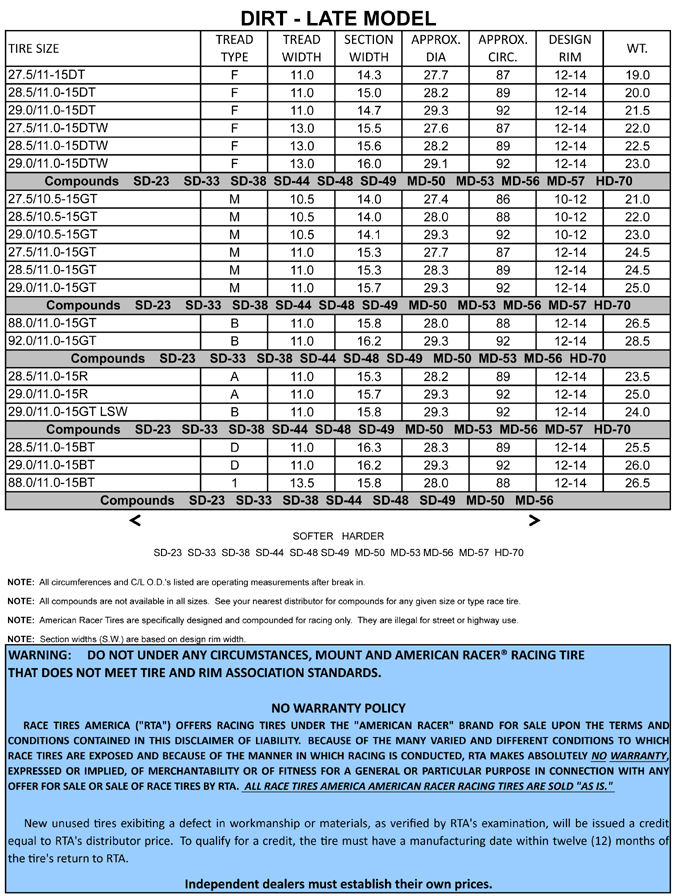 DIRT - LATE MODEL

| TIRE SIZE | TREAD TYPE | TREAD WIDTH | SECTION WIDTH | APPROX. DIA | APPROX. CIRC. | DESIGN RIM | WT. |
|---|---|---|---|---|---|---|---|
| 27.5/11-15DT | F | 11.0 | 14.3 | 27.7 | 87 | 12-14 | 19.0 |
| 28.5/11.0-15DT | F | 11.0 | 15.0 | 28.2 | 89 | 12-14 | 20.0 |
| 29.0/11.0-15DT | F | 11.0 | 14.7 | 29.3 | 92 | 12-14 | 21.5 |
| 27.5/11.0-15DTW | F | 13.0 | 15.5 | 27.6 | 87 | 12-14 | 22.0 |
| 28.5/11.0-15DTW | F | 13.0 | 15.6 | 28.2 | 89 | 12-14 | 22.5 |
| 29.0/11.0-15DTW | F | 13.0 | 16.0 | 29.1 | 92 | 12-14 | 23.0 |
| Compounds SD-23 SD-33 SD-38 SD-44 SD-48 SD-49 MD-50 MD-53 MD-56 MD-57 HD-70 | | | | | | | |
| 27.5/10.5-15GT | M | 10.5 | 14.0 | 27.4 | 86 | 10-12 | 21.0 |
| 28.5/10.5-15GT | M | 10.5 | 14.0 | 28.0 | 88 | 10-12 | 22.0 |
| 29.0/10.5-15GT | M | 10.5 | 14.1 | 29.3 | 92 | 10-12 | 23.0 |
| 27.5/11.0-15GT | M | 11.0 | 15.3 | 27.7 | 87 | 12-14 | 24.5 |
| 28.5/11.0-15GT | M | 11.0 | 15.3 | 28.3 | 89 | 12-14 | 24.5 |
| 29.0/11.0-15GT | M | 11.0 | 15.7 | 29.3 | 92 | 12-14 | 25.0 |
| Compounds SD-23 SD-33 SD-38 SD-44 SD-48 SD-49 MD-50 MD-53 MD-56 MD-57 HD-70 | | | | | | | |
| 88.0/11.0-15GT | B | 11.0 | 15.8 | 28.0 | 88 | 12-14 | 26.5 |
| 92.0/11.0-15GT | B | 11.0 | 16.2 | 29.3 | 92 | 12-14 | 28.5 |
| Compounds SD-23 SD-33 SD-38 SD-44 SD-48 SD-49 MD-50 MD-53 MD-56 HD-70 | | | | | | | |
| 28.5/11.0-15R | A | 11.0 | 15.3 | 28.2 | 89 | 12-14 | 23.5 |
| 29.0/11.0-15R | A | 11.0 | 15.7 | 29.3 | 92 | 12-14 | 25.0 |
| 29.0/11.0-15GT LSW | B | 11.0 | 15.8 | 29.3 | 92 | 12-14 | 24.0 |
| Compounds SD-23 SD-33 SD-38 SD-44 SD-48 SD-49 MD-50 MD-53 MD-56 MD-57 HD-70 | | | | | | | |
| 28.5/11.0-15BT | D | 11.0 | 16.3 | 28.3 | 89 | 12-14 | 25.5 |
| 29.0/11.0-15BT | D | 11.0 | 16.2 | 29.3 | 92 | 12-14 | 26.0 |
| 88.0/11.0-15BT | 1 | 13.5 | 15.8 | 28.0 | 88 | 12-14 | 26.5 |
| Compounds SD-23 SD-33 SD-38 SD-44 SD-48 SD-49 MD-50 MD-56 | | | | | | | |

< >
SOFTER HARDER
SD-23 SD-33 SD-38 SD-44 SD-48 SD-49 MD-50 MD-53 MD-56 MD-57 HD-70

NOTE: All circumferences and C/L O.D.'s listed are operating measurements after break in.

NOTE: All compounds are not available in all sizes. See your nearest distributor for compounds for any given size or type race tire.

NOTE: American Racer Tires are specifically designed and compounded for racing only. They are illegal for street or highway use.

NOTE: Section widths (S.W.) are based on design rim width.

WARNING: DO NOT UNDER ANY CIRCUMSTANCES, MOUNT AND AMERICAN RACER® RACING TIRE THAT DOES NOT MEET TIRE AND RIM ASSOCIATION STANDARDS.

NO WARRANTY POLICY
RACE TIRES AMERICA ("RTA") OFFERS RACING TIRES UNDER THE "AMERICAN RACER" BRAND FOR SALE UPON THE TERMS AND CONDITIONS CONTAINED IN THIS DISCLAIMER OF LIABILITY. BECAUSE OF THE MANY VARIED AND DIFFERENT CONDITIONS TO WHICH RACE TIRES ARE EXPOSED AND BECAUSE OF THE MANNER IN WHICH RACING IS CONDUCTED, RTA MAKES ABSOLUTELY NO WARRANTY, EXPRESSED OR IMPLIED, OF MERCHANTABILITY OR OF FITNESS FOR A GENERAL OR PARTICULAR PURPOSE IN CONNECTION WITH ANY OFFER FOR SALE OR SALE OF RACE TIRES BY RTA. ALL RACE TIRES AMERICA AMERICAN RACER RACING TIRES ARE SOLD "AS IS."

New unused tires exibiting a defect in workmanship or materials, as verified by RTA's examination, will be issued a credit equal to RTA's distributor price. To qualify for a credit, the tire must have a manufacturing date within twelve (12) months of the tire's return to RTA.

Independent dealers must establish their own prices.